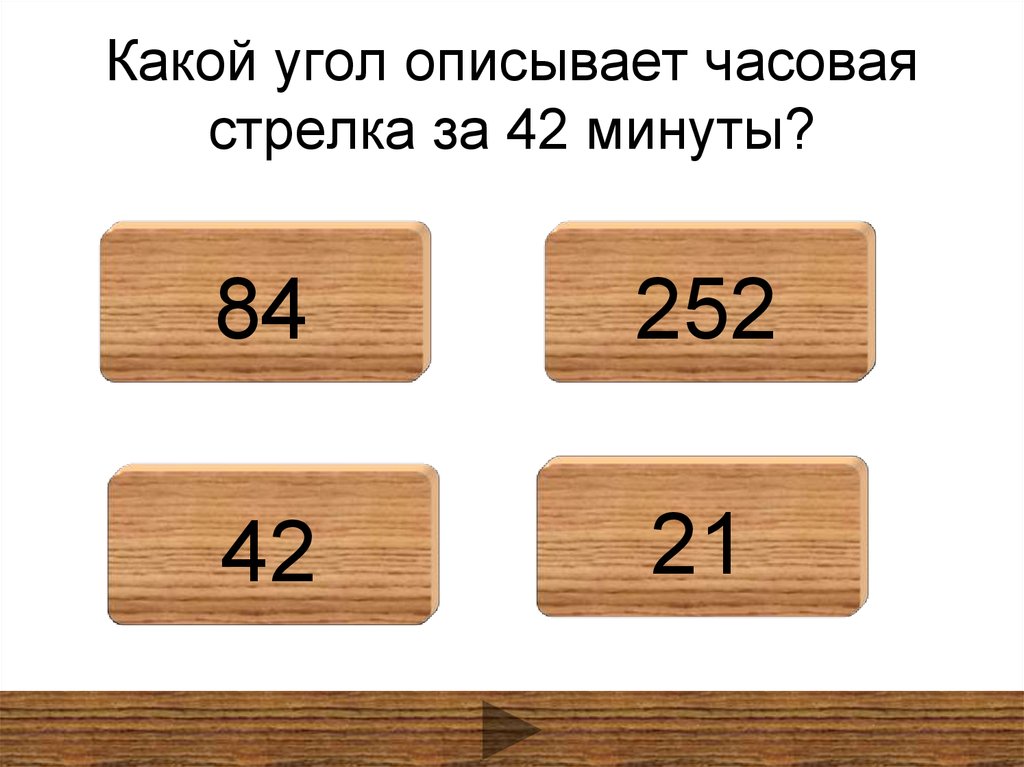 Какой угол описывает часовая стрелка за 42 минуты?

84

252

42

21